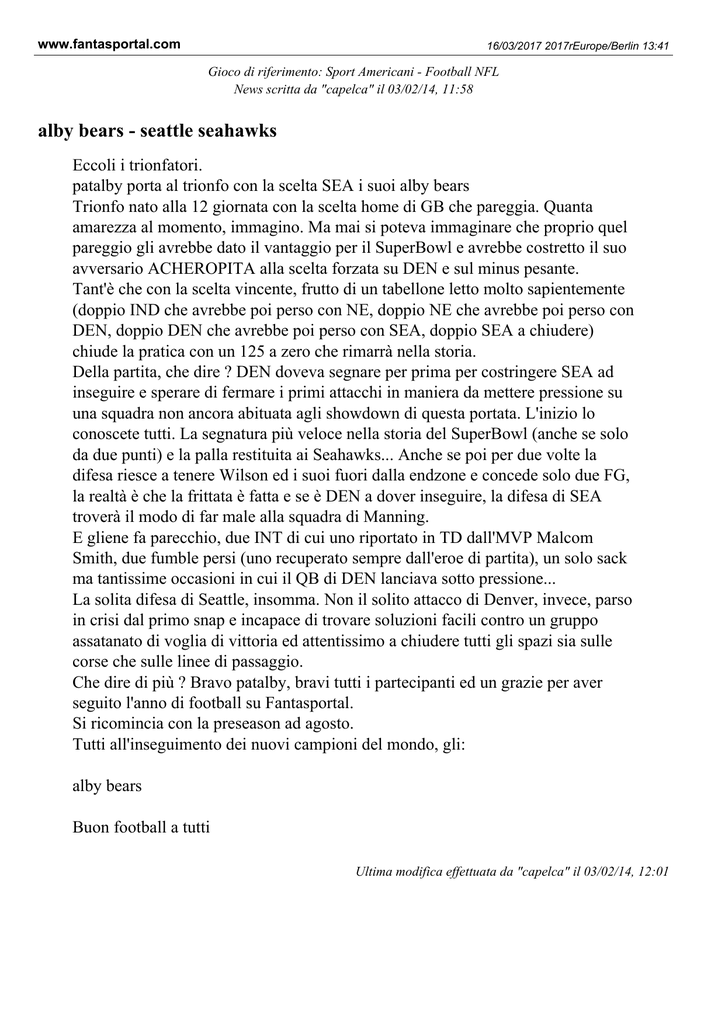 www.fantasportal.com 16/03/2017 2017rEurope/Berlin 13:41

Gioco di riferimento: Sport Americani - Football NFL
News scritta da "capelca" il 03/02/14, 11:58

alby bears - seattle seahawks

Eccoli i trionfatori.
patalby porta al trionfo con la scelta SEA i suoi alby bears
Trionfo nato alla 12 giornata con la scelta home di GB che pareggia. Quanta amarezza al momento, immagino. Ma mai si poteva immaginare che proprio quel pareggio gli avrebbe dato il vantaggio per il SuperBowl e avrebbe costretto il suo avversario ACHEROPITA alla scelta forzata su DEN e sul minus pesante.
Tant'è che con la scelta vincente, frutto di un tabellone letto molto sapientemente (doppio IND che avrebbe poi perso con NE, doppio NE che avrebbe poi perso con DEN, doppio DEN che avrebbe poi perso con SEA, doppio SEA a chiudere) chiude la pratica con un 125 a zero che rimarrà nella storia.
Della partita, che dire ? DEN doveva segnare per prima per costringere SEA ad inseguire e sperare di fermare i primi attacchi in maniera da mettere pressione su una squadra non ancora abituata agli showdown di questa portata. L'inizio lo conoscete tutti. La segnatura più veloce nella storia del SuperBowl (anche se solo da due punti) e la palla restituita ai Seahawks... Anche se poi per due volte la difesa riesce a tenere Wilson ed i suoi fuori dalla endzone e concede solo due FG, la realtà è che la frittata è fatta e se è DEN a dover inseguire, la difesa di SEA troverà il modo di far male alla squadra di Manning.
E gliene fa parecchio, due INT di cui uno riportato in TD dall'MVP Malcom Smith, due fumble persi (uno recuperato sempre dall'eroe di partita), un solo sack ma tantissime occasioni in cui il QB di DEN lanciava sotto pressione...
La solita difesa di Seattle, insomma. Non il solito attacco di Denver, invece, parso in crisi dal primo snap e incapace di trovare soluzioni facili contro un gruppo assatanato di voglia di vittoria ed attentissimo a chiudere tutti gli spazi sia sulle corse che sulle linee di passaggio.
Che dire di più ? Bravo patalby, bravi tutti i partecipanti ed un grazie per aver seguito l'anno di football su Fantasportal.
Si ricomincia con la preseason ad agosto.
Tutti all'inseguimento dei nuovi campioni del mondo, gli:

alby bears

Buon football a tutti

Ultima modifica effettuata da "capelca" il 03/02/14, 12:01